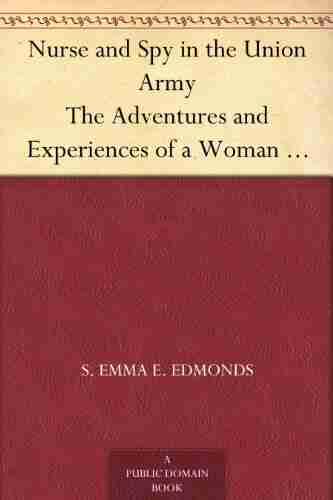 Nurse and Spy in the Union Army
The Adventures and Experiences of a Woman …

S. EMMA E. EDMONDS

A PUBLIC DOMAIN BOOK